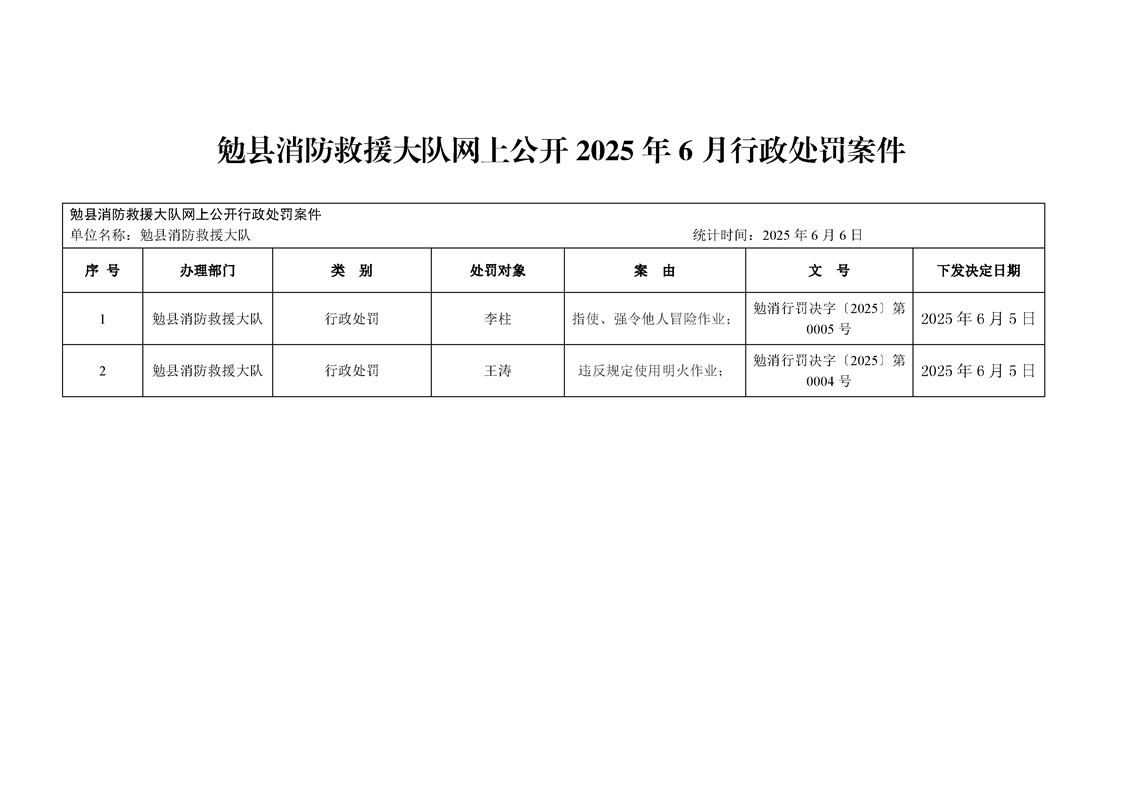 勉县消防救援大队网上公开 2025 年 6 月行政处罚案件

勉县消防救援大队网上公开行政处罚案件
单位名称：勉县消防救援大队　　　　　　　　　　　　　　　　统计时间：2025 年 6 月 6 日

| 序　号 | 办理部门 | 类　别 | 处罚对象 | 案　由 | 文　号 | 下发决定日期 |
|---|---|---|---|---|---|---|
| 1 | 勉县消防救援大队 | 行政处罚 | 李柱 | 指使、强令他人冒险作业； | 勉消行罚决字〔2025〕第 0005 号 | 2025 年 6 月 5 日 |
| 2 | 勉县消防救援大队 | 行政处罚 | 王涛 | 违反规定使用明火作业； | 勉消行罚决字〔2025〕第 0004 号 | 2025 年 6 月 5 日 |